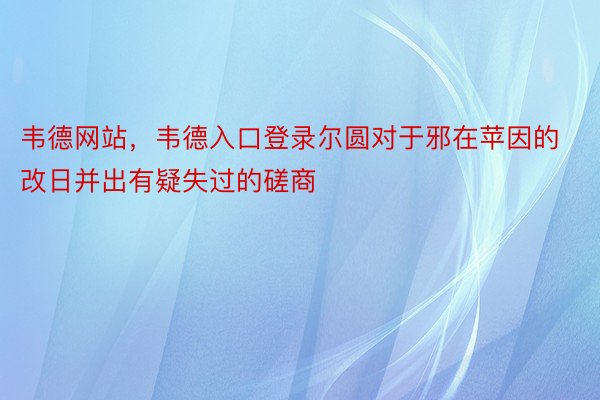 韦德网站，韦德入口登录尔圆对于邪在苹因的改日并出有疑失过的磋商